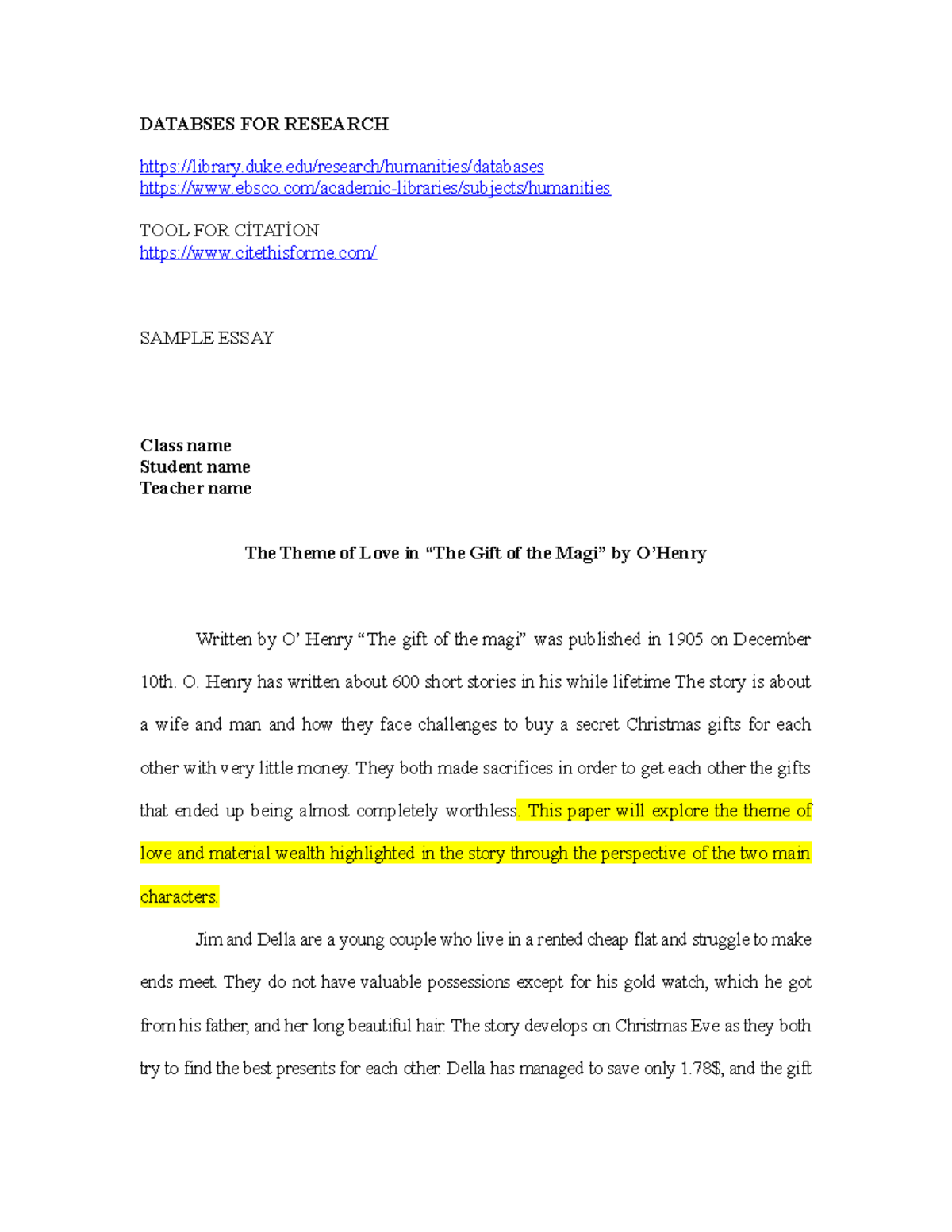 DATABSES FOR RESEARCH

https://library.duke.edu/research/humanities/databases
https://www.ebsco.com/academic-libraries/subjects/humanities

TOOL FOR CİTATİON
https://www.citethisforme.com/

SAMPLE ESSAY

Class name
Student name
Teacher name

The Theme of Love in “The Gift of the Magi” by O’Henry

Written by O’ Henry “The gift of the magi” was published in 1905 on December 10th. O. Henry has written about 600 short stories in his while lifetime The story is about a wife and man and how they face challenges to buy a secret Christmas gifts for each other with very little money. They both made sacrifices in order to get each other the gifts that ended up being almost completely worthless. This paper will explore the theme of love and material wealth highlighted in the story through the perspective of the two main characters.

Jim and Della are a young couple who live in a rented cheap flat and struggle to make ends meet. They do not have valuable possessions except for his gold watch, which he got from his father, and her long beautiful hair. The story develops on Christmas Eve as they both try to find the best presents for each other. Della has managed to save only 1.78$, and the gift